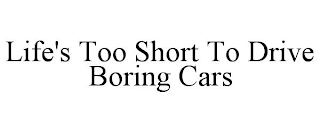 Life's Too Short To Drive Boring Cars